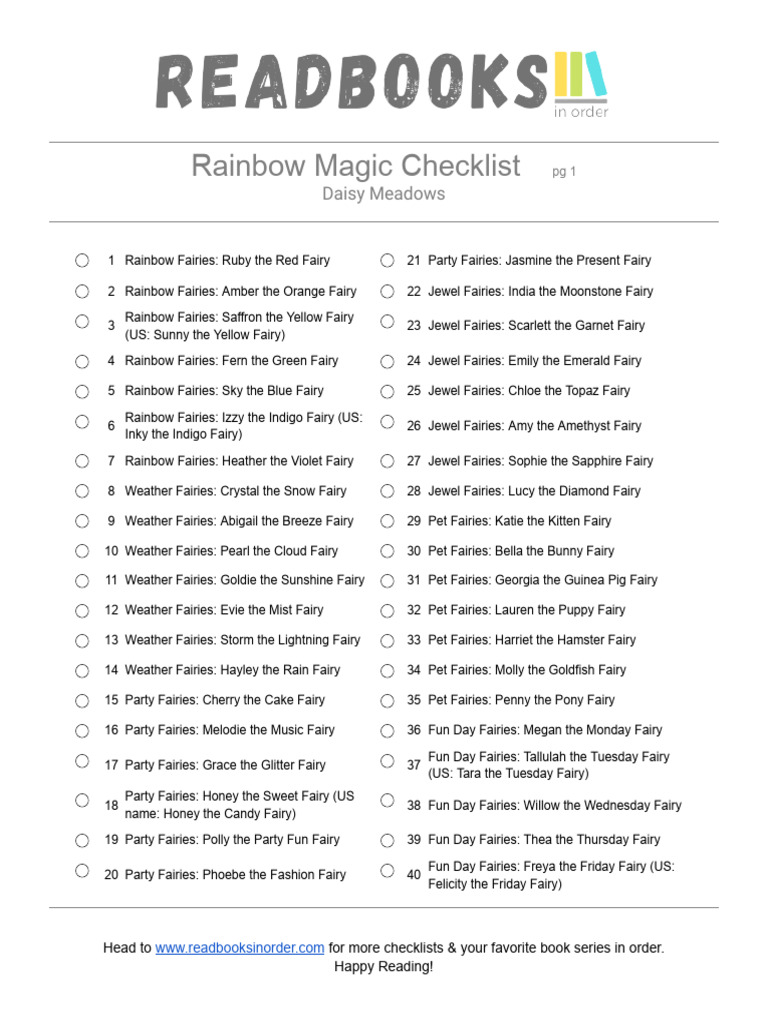 READBOOKS
in order

Rainbow Magic Checklist pg 1
Daisy Meadows

1 Rainbow Fairies: Ruby the Red Fairy
2 Rainbow Fairies: Amber the Orange Fairy
3 Rainbow Fairies: Saffron the Yellow Fairy (US: Sunny the Yellow Fairy)
4 Rainbow Fairies: Fern the Green Fairy
5 Rainbow Fairies: Sky the Blue Fairy
6 Rainbow Fairies: Izzy the Indigo Fairy (US: Inky the Indigo Fairy)
7 Rainbow Fairies: Heather the Violet Fairy
8 Weather Fairies: Crystal the Snow Fairy
9 Weather Fairies: Abigail the Breeze Fairy
10 Weather Fairies: Pearl the Cloud Fairy
11 Weather Fairies: Goldie the Sunshine Fairy
12 Weather Fairies: Evie the Mist Fairy
13 Weather Fairies: Storm the Lightning Fairy
14 Weather Fairies: Hayley the Rain Fairy
15 Party Fairies: Cherry the Cake Fairy
16 Party Fairies: Melodie the Music Fairy
17 Party Fairies: Grace the Glitter Fairy
18 Party Fairies: Honey the Sweet Fairy (US name: Honey the Candy Fairy)
19 Party Fairies: Polly the Party Fun Fairy
20 Party Fairies: Phoebe the Fashion Fairy

21 Party Fairies: Jasmine the Present Fairy
22 Jewel Fairies: India the Moonstone Fairy
23 Jewel Fairies: Scarlett the Garnet Fairy
24 Jewel Fairies: Emily the Emerald Fairy
25 Jewel Fairies: Chloe the Topaz Fairy
26 Jewel Fairies: Amy the Amethyst Fairy
27 Jewel Fairies: Sophie the Sapphire Fairy
28 Jewel Fairies: Lucy the Diamond Fairy
29 Pet Fairies: Katie the Kitten Fairy
30 Pet Fairies: Bella the Bunny Fairy
31 Pet Fairies: Georgia the Guinea Pig Fairy
32 Pet Fairies: Lauren the Puppy Fairy
33 Pet Fairies: Harriet the Hamster Fairy
34 Pet Fairies: Molly the Goldfish Fairy
35 Pet Fairies: Penny the Pony Fairy
36 Fun Day Fairies: Megan the Monday Fairy
37 Fun Day Fairies: Tallulah the Tuesday Fairy (US: Tara the Tuesday Fairy)
38 Fun Day Fairies: Willow the Wednesday Fairy
39 Fun Day Fairies: Thea the Thursday Fairy
40 Fun Day Fairies: Freya the Friday Fairy (US: Felicity the Friday Fairy)

Head to www.readbooksinorder.com for more checklists & your favorite book series in order.
Happy Reading!